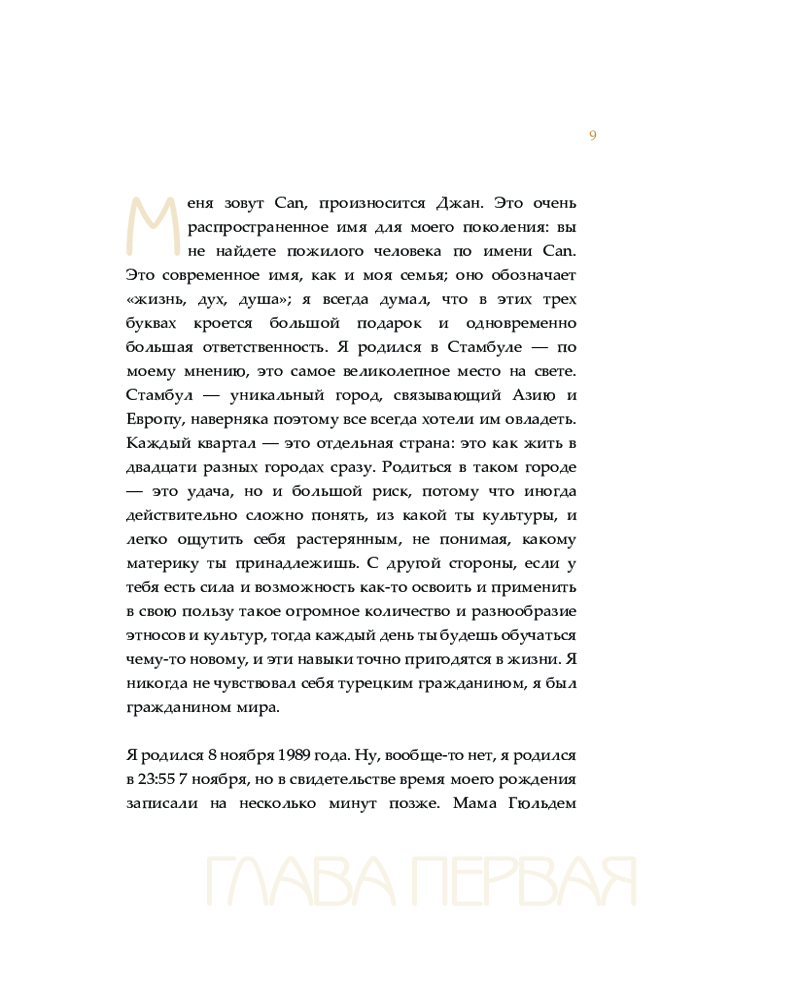 9

Меня зовут Can, произносится Джан. Это очень распространенное имя для моего поколения: вы не найдете пожилого человека по имени Can. Это современное имя, как и моя семья; оно обозначает «жизнь, дух, душа»; я всегда думал, что в этих трех буквах кроется большой подарок и одновременно большая ответственность. Я родился в Стамбуле — по моему мнению, это самое великолепное место на свете. Стамбул — уникальный город, связывающий Азию и Европу, наверняка поэтому все всегда хотели им овладеть. Каждый квартал — это отдельная страна: это как жить в двадцати разных городах сразу. Родиться в таком городе — это удача, но и большой риск, потому что иногда действительно сложно понять, из какой ты культуры, и легко ощутить себя растерянным, не понимая, какому материку ты принадлежишь. С другой стороны, если у тебя есть сила и возможность как-то освоить и применить в свою пользу такое огромное количество и разнообразие этносов и культур, тогда каждый день ты будешь обучаться чему-то новому, и эти навыки точно пригодятся в жизни. Я никогда не чувствовал себя турецким гражданином, я был гражданином мира.

Я родился 8 ноября 1989 года. Ну, вообще-то нет, я родился в 23:55 7 ноября, но в свидетельстве время моего рождения записали на несколько минут позже. Мама Гюльдем

ГЛАВА ПЕРВАЯ